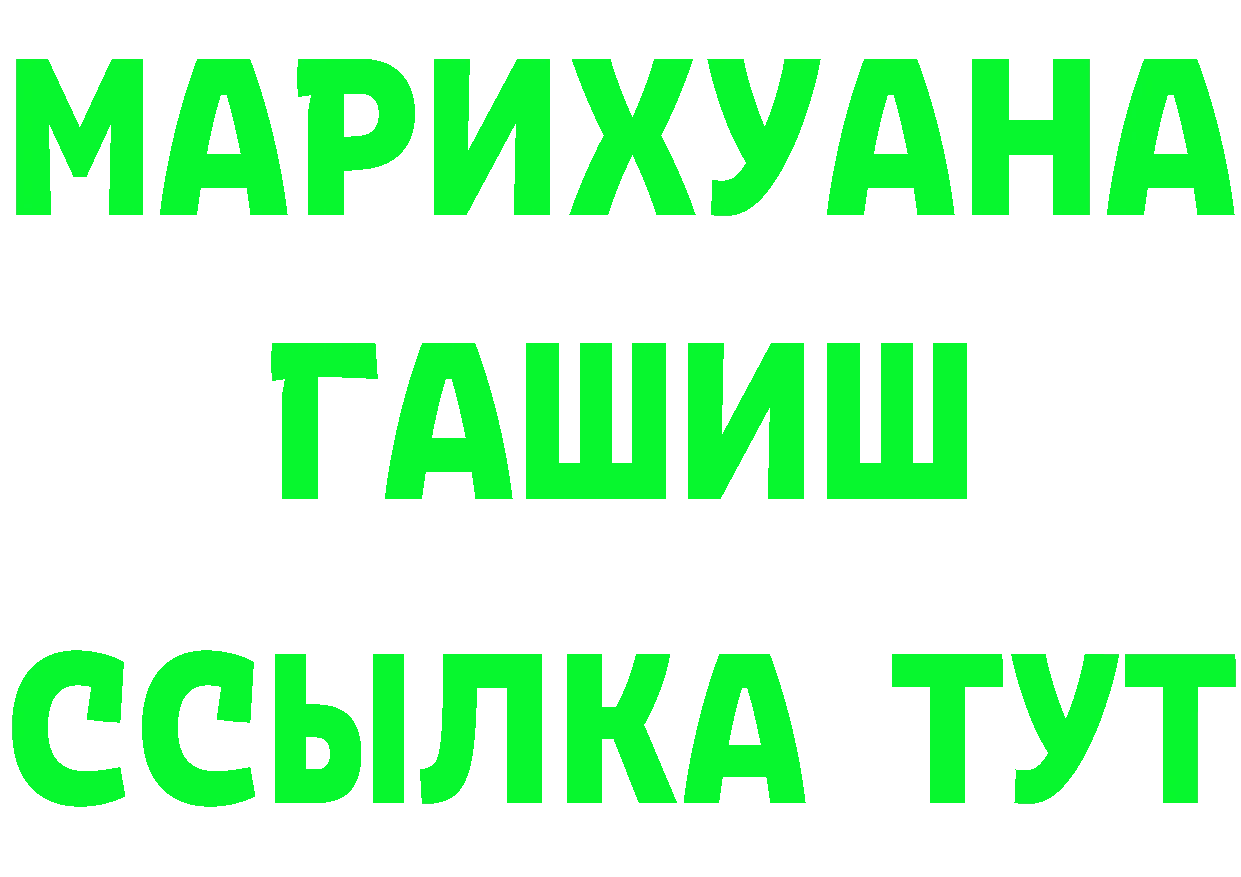 МАРИХУАНА
ГАШИШ
ССЫЛКА ТУТ